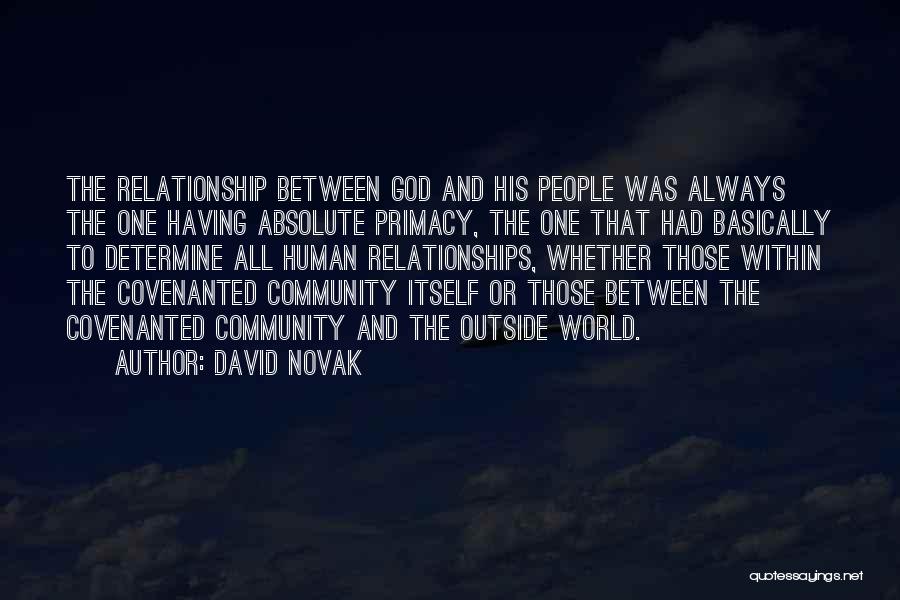 THE RELATIONSHIP BETWEEN GOD AND HIS PEOPLE WAS ALWAYS THE ONE HAVING ABSOLUTE PRIMACY, THE ONE THAT HAD BASICALLY TO DETERMINE ALL HUMAN RELATIONSHIPS, WHETHER THOSE WITHIN THE COVENANTED COMMUNITY ITSELF OR THOSE BETWEEN THE COVENANTED COMMUNITY AND THE OUTSIDE WORLD.

AUTHOR: DAVID NOVAK

quotessayings.net